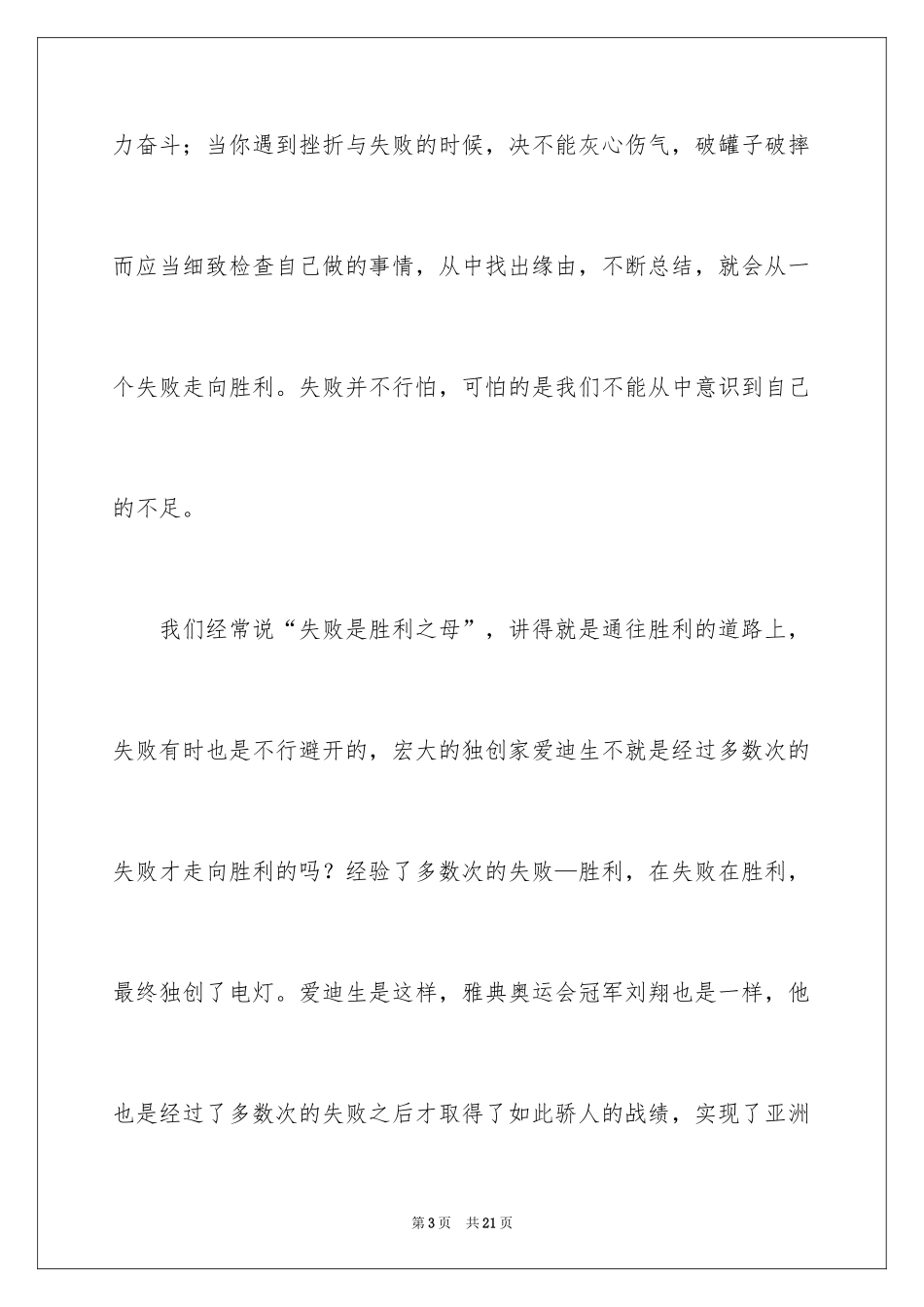 力奋斗；当你遇到挫折与失败的时候，决不能灰心伤气，破罐子破摔而应当细致检查自己做的事情，从中找出缘由，不断总结，就会从一个失败走向胜利。失败并不行怕，可怕的是我们不能从中意识到自己的不足。

我们经常说“失败是胜利之母”，讲得就是通往胜利的道路上，失败有时也是不行避开的，宏大的独创家爱迪生不就是经过多数次的失败才走向胜利的吗？经验了多数次的失败—胜利，在失败在胜利，最终独创了电灯。爱迪生是这样，雅典奥运会冠军刘翔也是一样，他也是经过了多数次的失败之后才取得了如此骄人的战绩，实现了亚洲

第3页　共21页